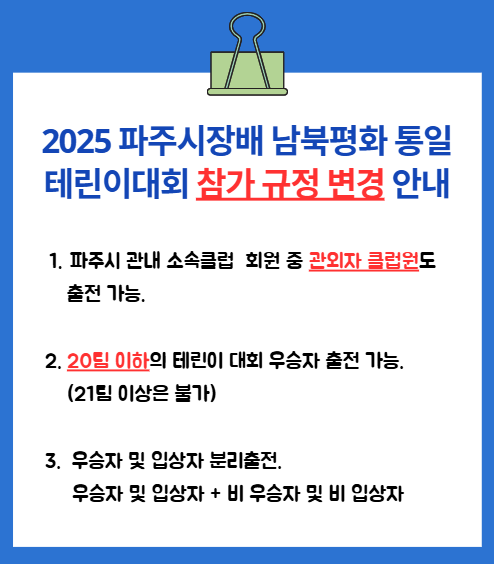 2025 파주시장배 남북평화 통일 테린이대회 참가 규정 변경 안내

1. 파주시 관내 소속클럽 회원 중 관외자 클럽원도 출전 가능.

2. 20팀 이하의 테린이 대회 우승자 출전 가능. (21팀 이상은 불가)

3. 우승자 및 입상자 분리출전.
우승자 및 입상자 + 비 우승자 및 비 입상자